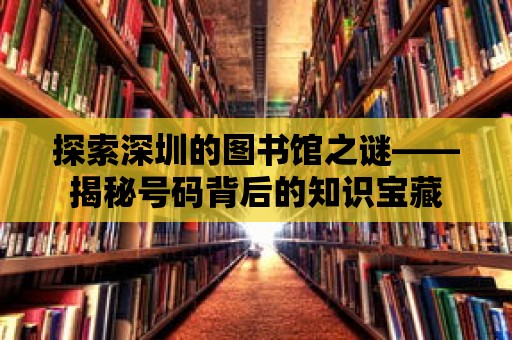 探索深圳的图书馆之谜——揭秘号码背后的知识宝藏